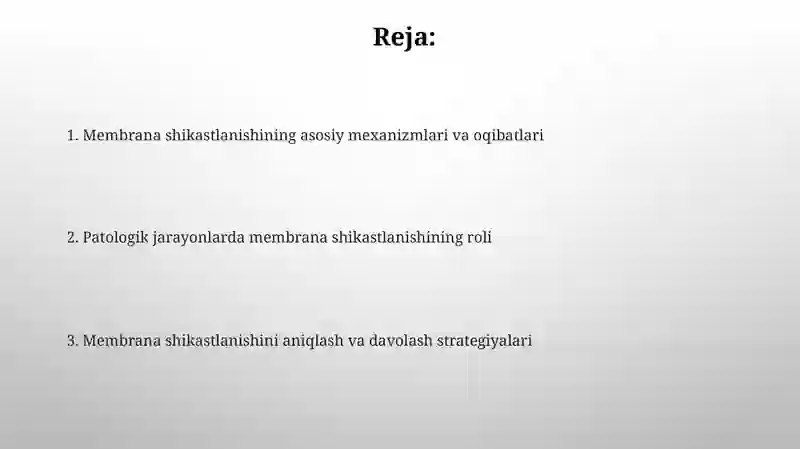 Reja:

1. Membrana shikastlanishining asosiy mexanizmlari va oqibatlari

2. Patologik jarayonlarda membrana shikastlanishining roli

3. Membrana shikastlanishini aniqlash va davolash strategiyalari